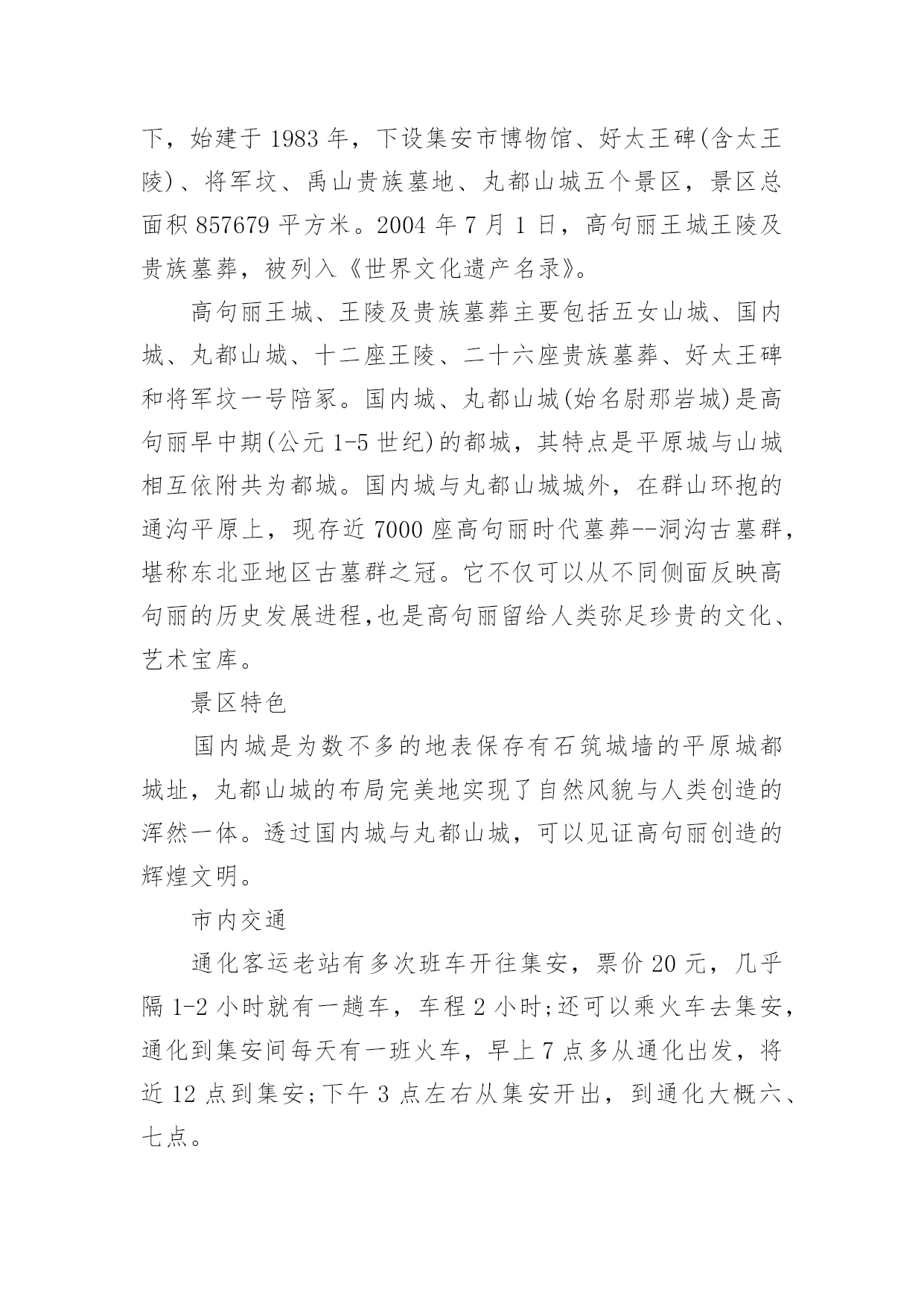 下，始建于 1983 年，下设集安市博物馆、好太王碑(含太王陵)、将军坟、禹山贵族墓地、丸都山城五个景区，景区总面积 857679 平方米。2004 年 7 月 1 日，高句丽王城王陵及贵族墓葬，被列入《世界文化遗产名录》。

高句丽王城、王陵及贵族墓葬主要包括五女山城、国内城、丸都山城、十二座王陵、二十六座贵族墓葬、好太王碑和将军坟一号陪冢。国内城、丸都山城(始名尉那岩城)是高句丽早中期(公元 1-5 世纪)的都城，其特点是平原城与山城相互依附共为都城。国内城与丸都山城城外，在群山环抱的通沟平原上，现存近 7000 座高句丽时代墓葬--洞沟古墓群，堪称东北亚地区古墓群之冠。它不仅可以从不同侧面反映高句丽的历史发展进程,也是高句丽留给人类弥足珍贵的文化、艺术宝库。

景区特色

国内城是为数不多的地表保存有石筑城墙的平原城都城址，丸都山城的布局完美地实现了自然风貌与人类创造的浑然一体。透过国内城与丸都山城，可以见证高句丽创造的辉煌文明。

市内交通

通化客运老站有多次班车开往集安，票价 20 元，几乎隔 1-2 小时就有一趟车，车程 2 小时;还可以乘火车去集安，通化到集安间每天有一班火车，早上 7 点多从通化出发，将近 12 点到集安;下午 3 点左右从集安开出，到通化大概六、七点。